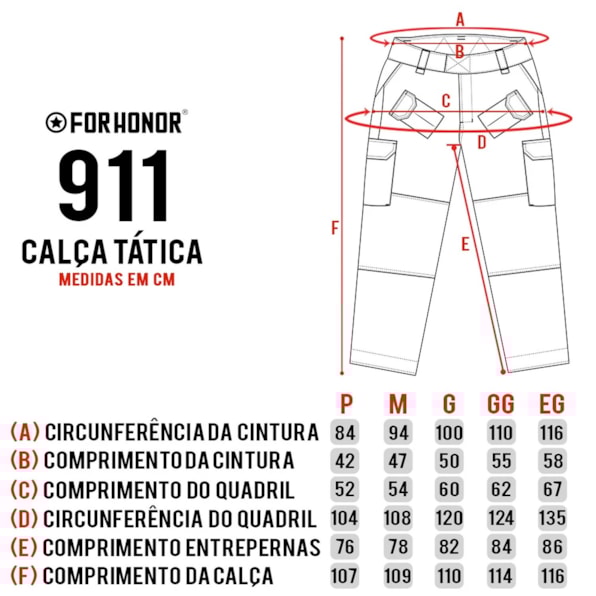 FORHONOR®

911

CALÇA TÁTICA

MEDIDAS EM CM

A
B
C
D
E
F

| | P | M | G | GG | EG |
|---|---|---|---|---|---|
| (A) CIRCUNFERÊNCIA DA CINTURA | 84 | 94 | 100 | 110 | 116 |
| (B) COMPRIMENTO DA CINTURA | 42 | 47 | 50 | 55 | 58 |
| (C) COMPRIMENTO DO QUADRIL | 52 | 54 | 60 | 62 | 67 |
| (D) CIRCUNFERÊNCIA DO QUADRIL | 104 | 108 | 120 | 124 | 135 |
| (E) COMPRIMENTO ENTREPERNAS | 76 | 78 | 82 | 84 | 86 |
| (F) COMPRIMENTO DA CALÇA | 107 | 109 | 110 | 114 | 116 |